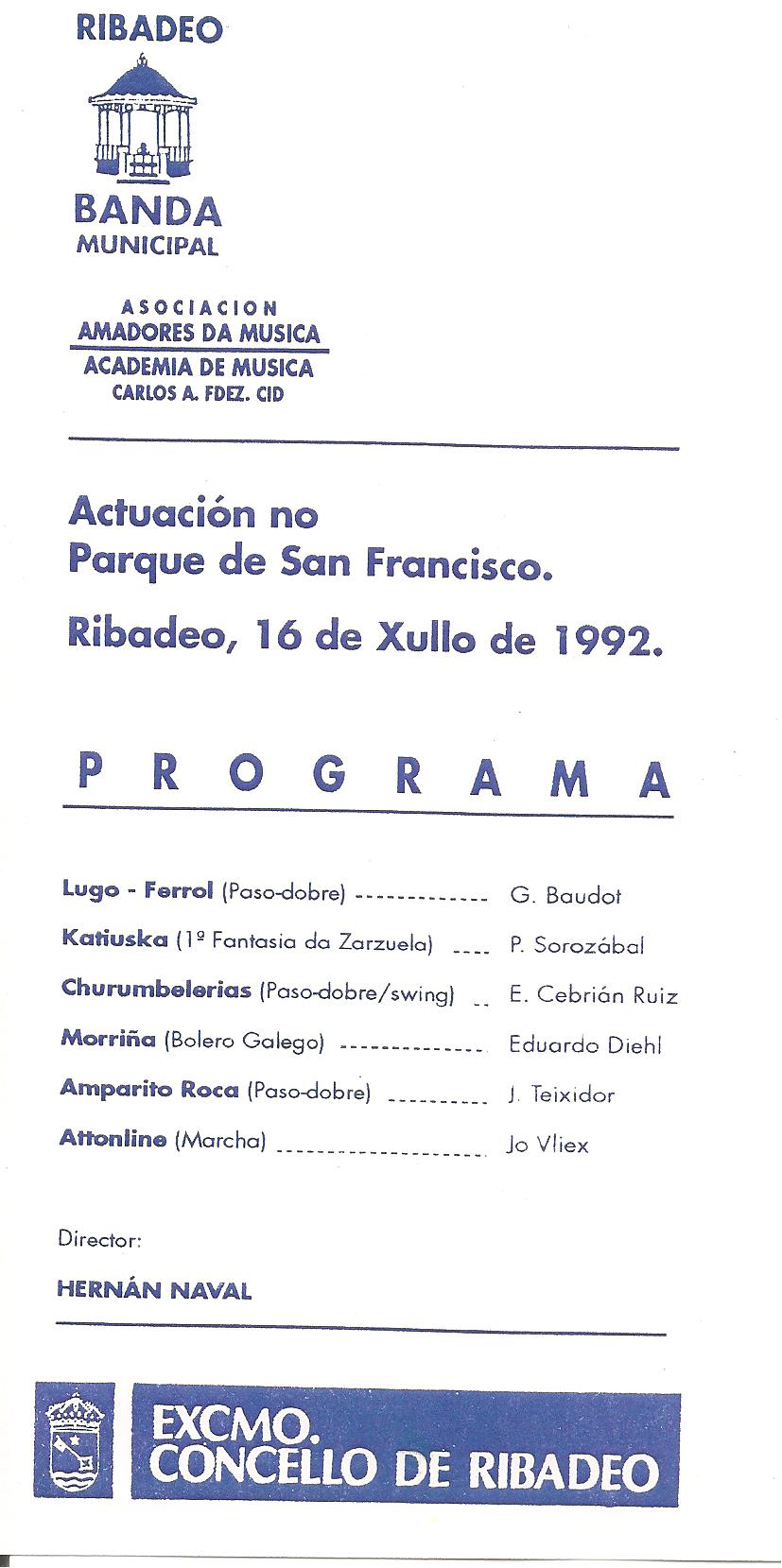 RIBADEO

BANDA
MUNICIPAL

ASOCIACION
AMADORES DA MUSICA
ACADEMIA DE MUSICA
CARLOS A. FDEZ. CID

Actuación no Parque de San Francisco.

Ribadeo, 16 de Xullo de 1992.

PROGRAMA

Lugo - Ferrol (Paso-dobre) ------------- G. Baudot
Katiuska (1º Fantasia da Zarzuela) ---- P. Sorozábal
Churumbelerias (Paso-dobre/swing) -- E. Cebrián Ruiz
Morriña (Bolero Galego) -------------- Eduardo Diehl
Amparito Roca (Paso-dobre) ---------- J. Teixidor
Attonline (Marcha) -------------------- Jo Vliex

Director:
HERNÁN NAVAL

EXCMO.
CONCELLO DE RIBADEO